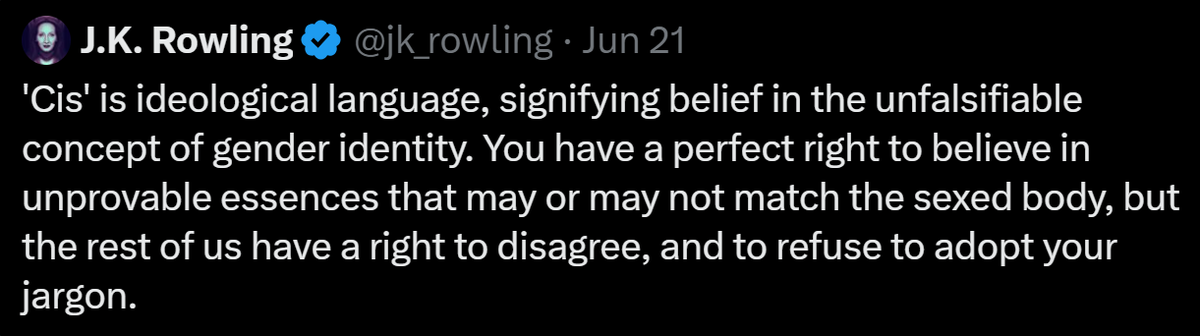 J.K. Rowling @jk_rowling · Jun 21

'Cis' is ideological language, signifying belief in the unfalsifiable concept of gender identity. You have a perfect right to believe in unprovable essences that may or may not match the sexed body, but the rest of us have a right to disagree, and to refuse to adopt your jargon.